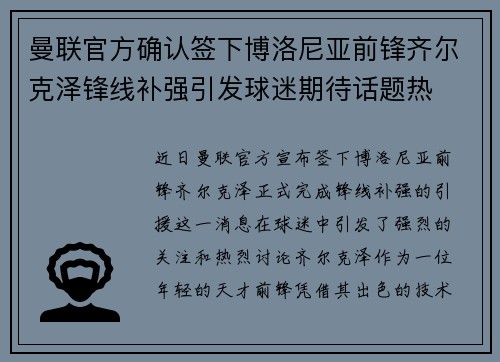 曼联官方确认签下博洛尼亚前锋齐尔克泽锋线补强引发球迷期待话题热

近日曼联官方宣布签下博洛尼亚前锋齐尔克泽正式完成锋线补强的引援这一消息在球迷中引发了强烈的关注和热烈讨论齐尔克泽作为一位年轻的天才前锋凭借其出色的技术